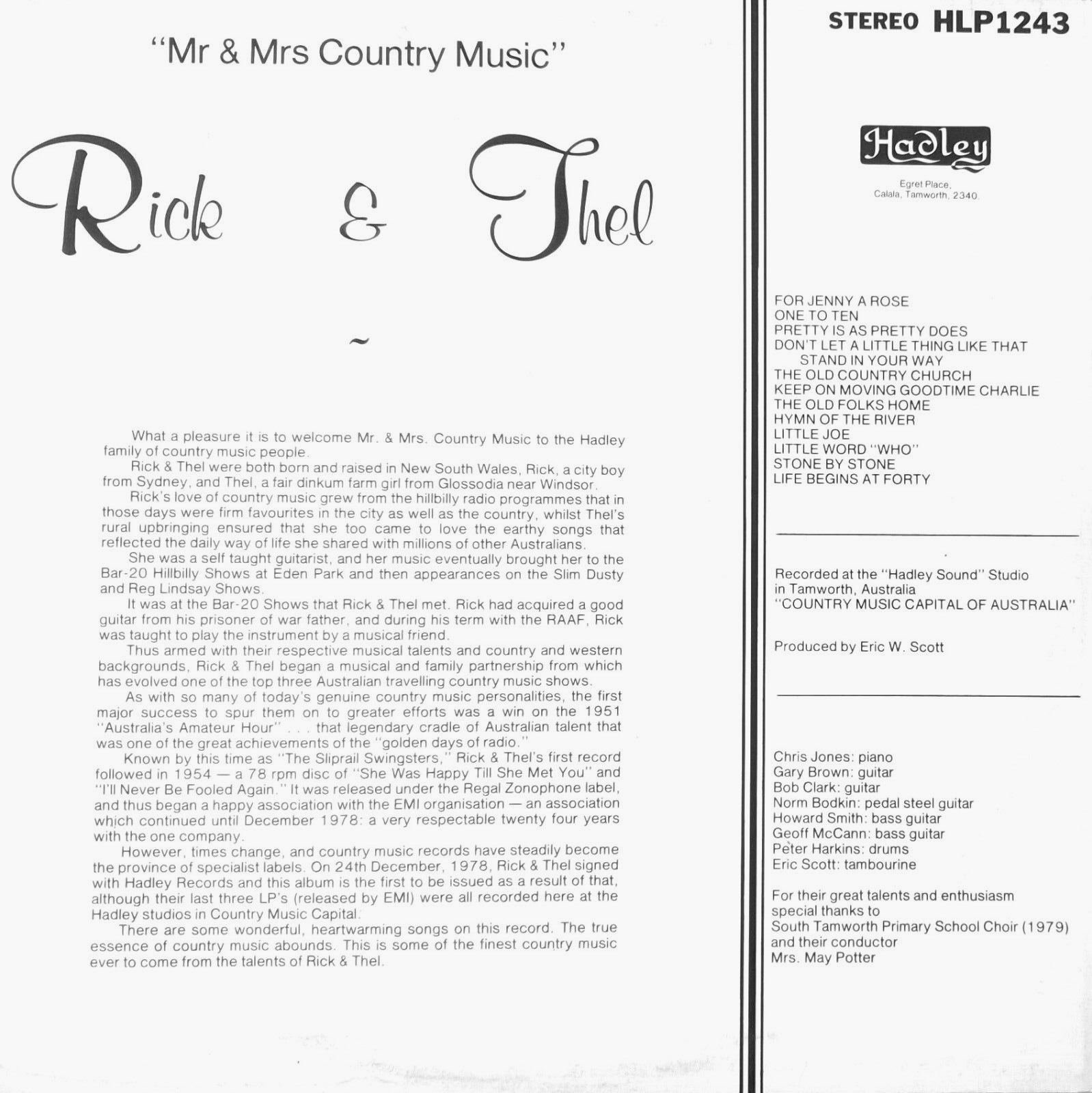 "Mr & Mrs Country Music"

Rick & Thel

~

What a pleasure it is to welcome Mr. & Mrs. Country Music to the Hadley family of country music people.

Rick & Thel were both born and raised in New South Wales, Rick, a city boy from Sydney, and Thel, a fair dinkum farm girl from Glossodia near Windsor.

Rick's love of country music grew from the hillbilly radio programmes that in those days were firm favourites in the city as well as the country, whilst Thel's rural upbringing ensured that she too came to love the earthy songs that reflected the daily way of life she shared with millions of other Australians.

She was a self taught guitarist, and her music eventually brought her to the Bar-20 Hillbilly Shows at Eden Park and then appearances on the Slim Dusty and Reg Lindsay Shows.

It was at the Bar-20 Shows that Rick & Thel met. Rick had acquired a good guitar from his prisoner of war father, and during his term with the RAAF, Rick was taught to play the instrument by a musical friend.

Thus armed with their respective musical talents and country and western backgrounds, Rick & Thel began a musical and family partnership from which has evolved one of the top three Australian travelling country music shows.

As with so many of today's genuine country music personalities, the first major success to spur them on to greater efforts was a win on the 1951 "Australia's Amateur Hour" . . . that legendary cradle of Australian talent that was one of the great achievements of the "golden days of radio."

Known by this time as "The Sliprail Swingsters," Rick & Thel's first record followed in 1954 — a 78 rpm disc of "She Was Happy Till She Met You" and "I'll Never Be Fooled Again." It was released under the Regal Zonophone label, and thus began a happy association with the EMI organisation — an association which continued until December 1978: a very respectable twenty four years with the one company.

However, times change, and country music records have steadily become the province of specialist labels. On 24th December, 1978, Rick & Thel signed with Hadley Records and this album is the first to be issued as a result of that, although their last three LP's (released by EMI) were all recorded here at the Hadley studios in Country Music Capital.

There are some wonderful, heartwarming songs on this record. The true essence of country music abounds. This is some of the finest country music ever to come from the talents of Rick & Thel.

STEREO HLP1243

Hadley
Egret Place,
Calala, Tamworth, 2340.

FOR JENNY A ROSE
ONE TO TEN
PRETTY IS AS PRETTY DOES
DON'T LET A LITTLE THING LIKE THAT STAND IN YOUR WAY
THE OLD COUNTRY CHURCH
KEEP ON MOVING GOODTIME CHARLIE
THE OLD FOLKS HOME
HYMN OF THE RIVER
LITTLE JOE
LITTLE WORD "WHO"
STONE BY STONE
LIFE BEGINS AT FORTY

Recorded at the "Hadley Sound" Studio in Tamworth, Australia
"COUNTRY MUSIC CAPITAL OF AUSTRALIA"

Produced by Eric W. Scott

Chris Jones: piano
Gary Brown: guitar
Bob Clark: guitar
Norm Bodkin: pedal steel guitar
Howard Smith: bass guitar
Geoff McCann: bass guitar
Peter Harkins: drums
Eric Scott: tambourine

For their great talents and enthusiasm special thanks to
South Tamworth Primary School Choir (1979)
and their conductor
Mrs. May Potter